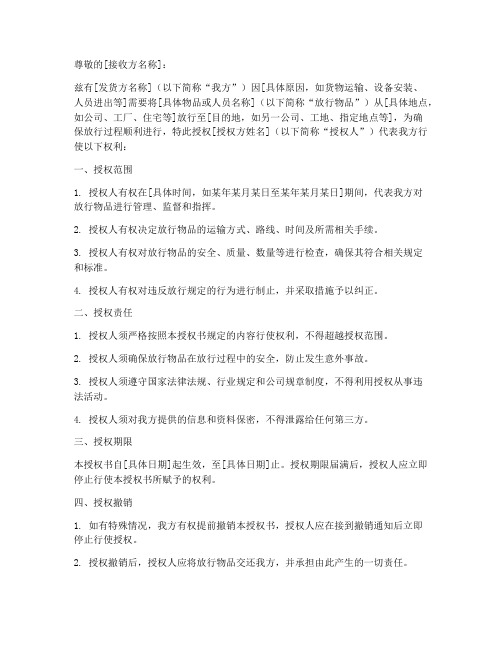 尊敬的[接收方名称]：

兹有[发货方名称]（以下简称“我方”）因[具体原因，如货物运输、设备安装、人员进出等]需要将[具体物品或人员名称]（以下简称“放行物品”）从[具体地点，如公司、工厂、住宅等]放行至[目的地，如另一公司、工地、指定地点等]，为确保放行过程顺利进行，特此授权[授权方姓名]（以下简称“授权人”）代表我方行使以下权利：

一、授权范围

1. 授权人有权在[具体时间，如某年某月某日至某年某月某日]期间，代表我方对放行物品进行管理、监督和指挥。

2. 授权人有权决定放行物品的运输方式、路线、时间及所需相关手续。

3. 授权人有权对放行物品的安全、质量、数量等进行检查，确保其符合相关规定和标准。

4. 授权人有权对违反放行规定的行为进行制止，并采取措施予以纠正。

二、授权责任

1. 授权人须严格按照本授权书规定的内容行使权利，不得超越授权范围。

2. 授权人须确保放行物品在放行过程中的安全，防止发生意外事故。

3. 授权人须遵守国家法律法规、行业规定和公司规章制度，不得利用授权从事违法活动。

4. 授权人须对我方提供的信息和资料保密，不得泄露给任何第三方。

三、授权期限

本授权书自[具体日期]起生效，至[具体日期]止。授权期限届满后，授权人应立即停止行使本授权书所赋予的权利。

四、授权撤销

1. 如有特殊情况，我方有权提前撤销本授权书，授权人应在接到撤销通知后立即停止行使授权。

2. 授权撤销后，授权人应将放行物品交还我方，并承担由此产生的一切责任。